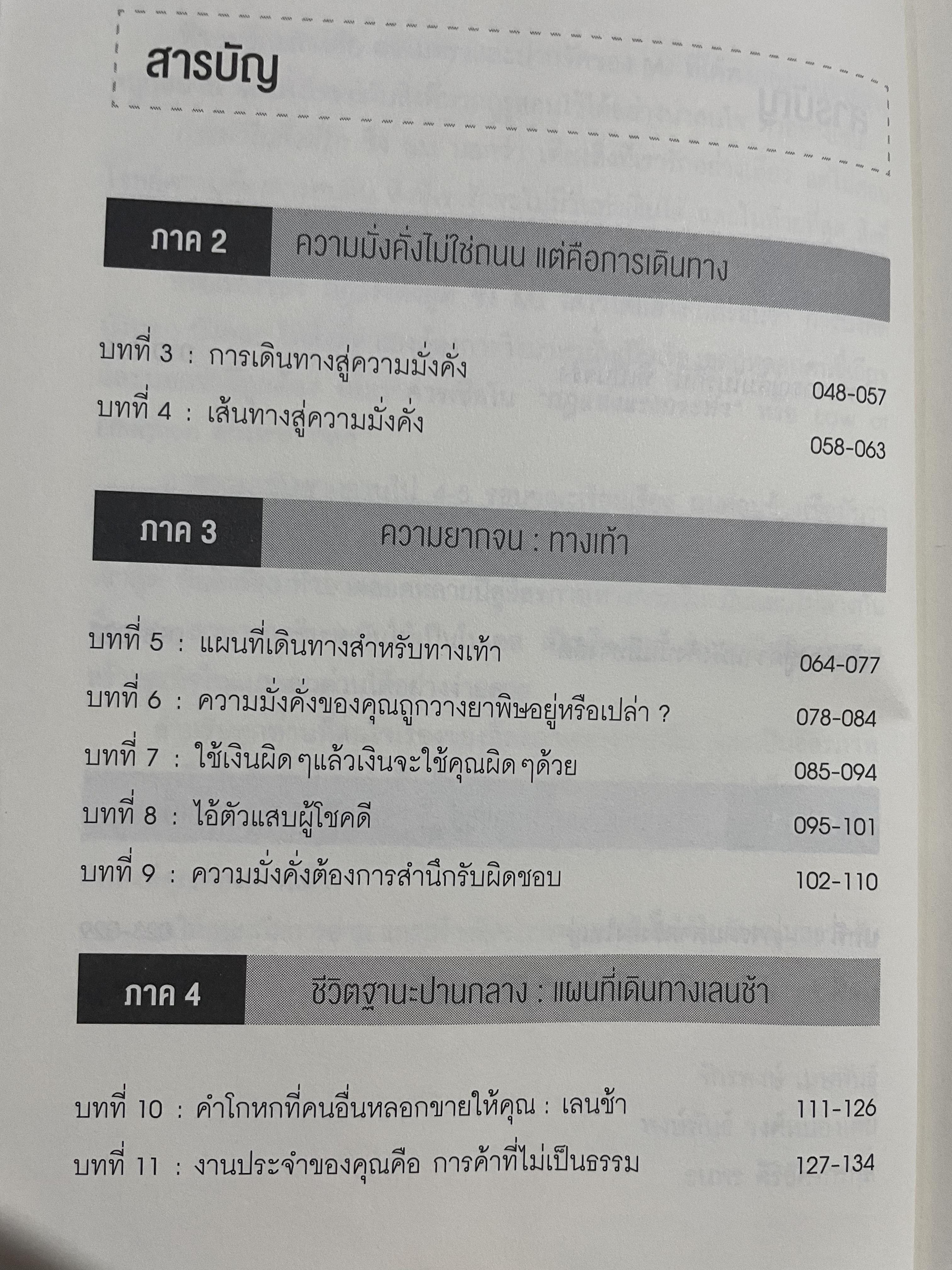 สารบัญ

ภาค 2 ความมั่งคั่งไม่ใช่ถนน แต่คือการเดินทาง

บทที่ 3 : การเดินทางสู่ความมั่งคั่ง 048-057

บทที่ 4 : เส้นทางสู่ความมั่งคั่ง 058-063

ภาค 3 ความยากจน : ทางเท้า

บทที่ 5 : แผนที่เดินทางสำหรับทางเท้า 064-077

บทที่ 6 : ความมั่งคั่งของคุณถูกวางยาพิษอยู่หรือเปล่า ? 078-084

บทที่ 7 : ใช้เงินผิด ๆแล้วเงินจะใช้คุณผิด ๆด้วย 085-094

บทที่ 8 : ไอ้ตัวแสบผู้โชคดี 095-101

บทที่ 9 : ความมั่งคั่งต้องการสำนึกรับผิดชอบ 102-110

ภาค 4 ชีวิตฐานะปานกลาง : แผนที่เดินทางเลนช้า

บทที่ 10 : คำโกหกที่คนอื่นหลอกขายให้คุณ : เลนช้า 111-126

บทที่ 11 : งานประจำของคุณคือ การค้าที่ไม่เป็นธรรม 127-134